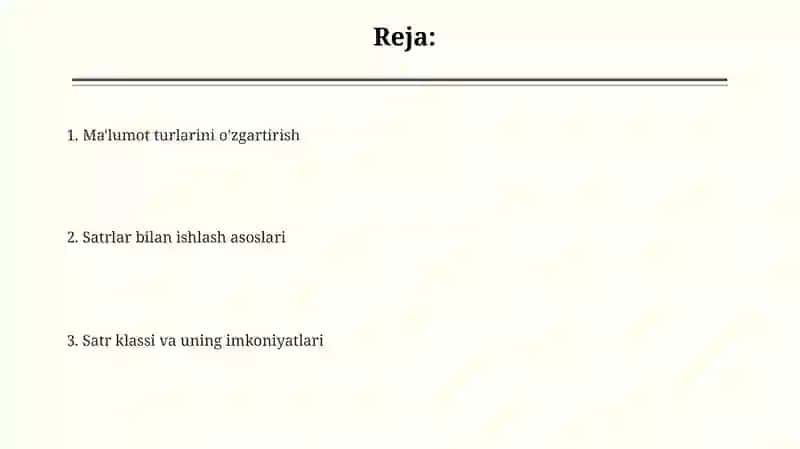 Reja:

1. Ma'lumot turlarini o'zgartirish

2. Satrlar bilan ishlash asoslari

3. Satr klassi va uning imkoniyatlari